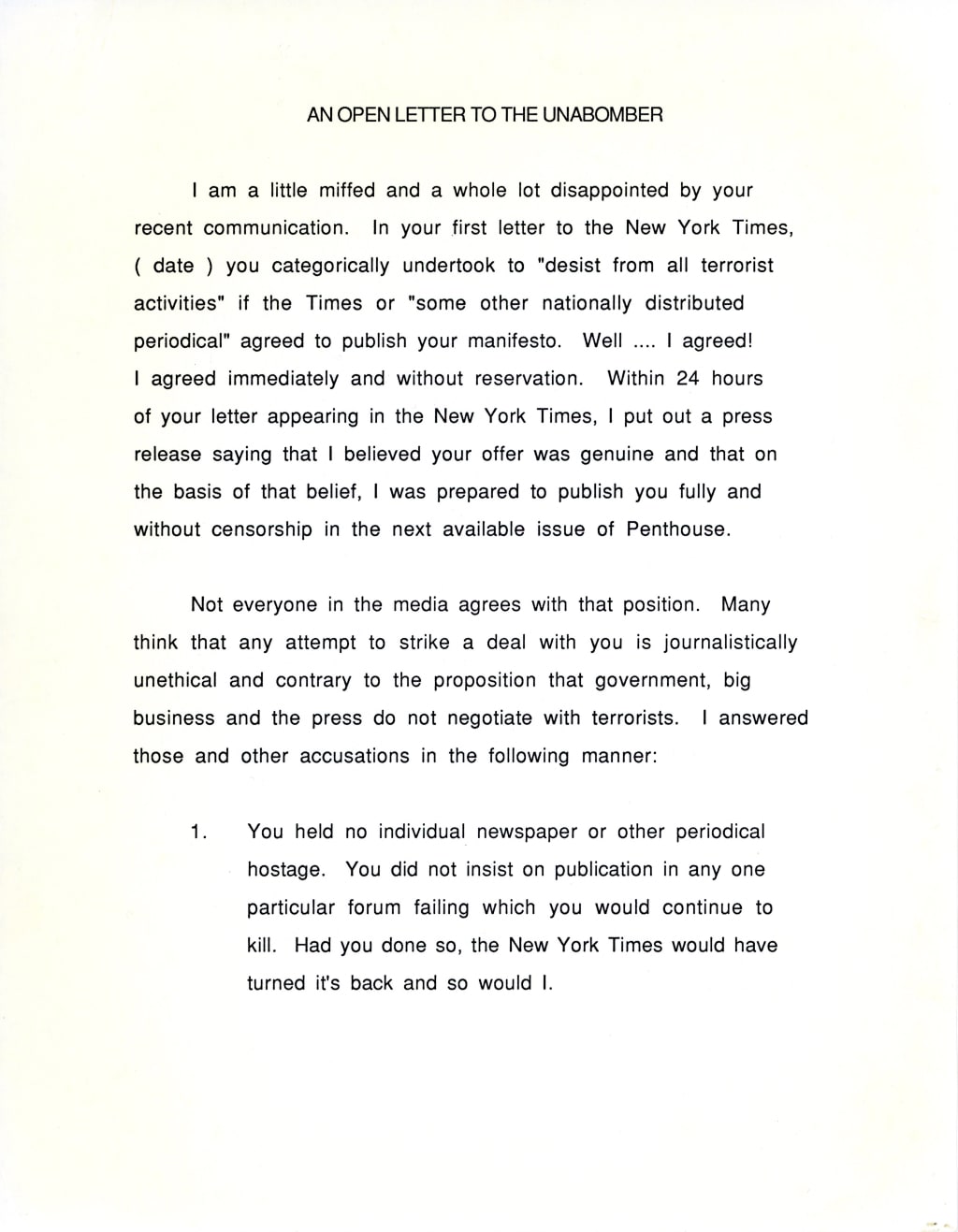 AN OPEN LETTER TO THE UNABOMBER

I am a little miffed and a whole lot disappointed by your recent communication. In your first letter to the New York Times, ( date ) you categorically undertook to "desist from all terrorist activities" if the Times or "some other nationally distributed periodical" agreed to publish your manifesto. Well .... I agreed! I agreed immediately and without reservation. Within 24 hours of your letter appearing in the New York Times, I put out a press release saying that I believed your offer was genuine and that on the basis of that belief, I was prepared to publish you fully and without censorship in the next available issue of Penthouse.

Not everyone in the media agrees with that position. Many think that any attempt to strike a deal with you is journalistically unethical and contrary to the proposition that government, big business and the press do not negotiate with terrorists. I answered those and other accusations in the following manner:

1. You held no individual newspaper or other periodical hostage. You did not insist on publication in any one particular forum failing which you would continue to kill. Had you done so, the New York Times would have turned it's back and so would I.